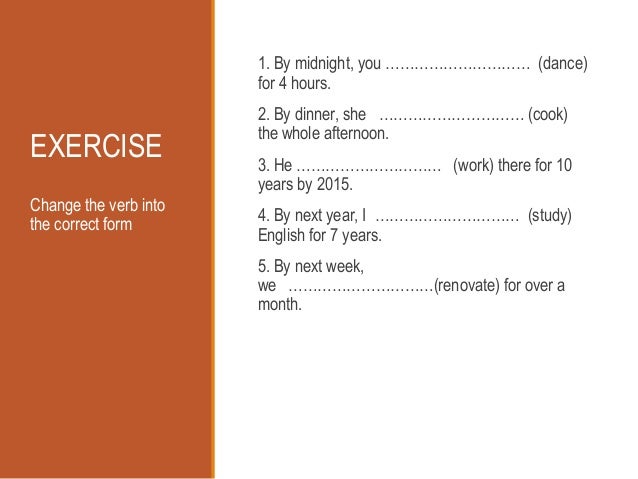 EXERCISE

Change the verb into the correct form

1. By midnight, you ………………………… (dance) for 4 hours.

2. By dinner, she ………………………… (cook) the whole afternoon.

3. He ………………………… (work) there for 10 years by 2015.

4. By next year, I ………………………… (study) English for 7 years.

5. By next week, we …………………………(renovate) for over a month.